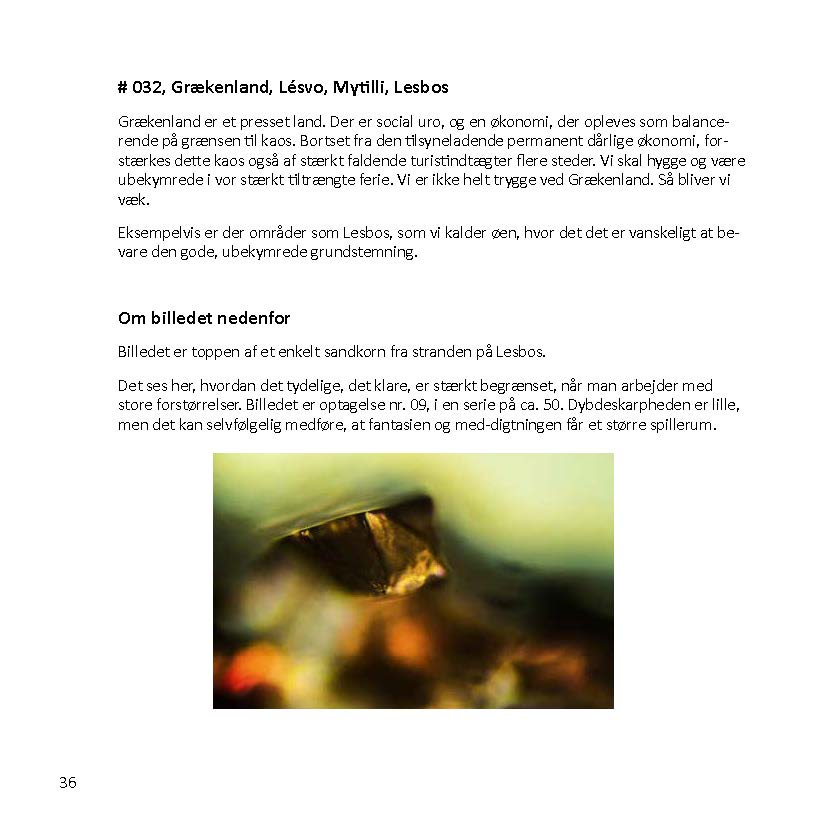 # 032, Grækenland, Lésvo, Mytilli, Lesbos

Grækenland er et presset land. Der er social uro, og en økonomi, der opleves som balancerende på grænsen til kaos. Bortset fra den tilsyneladende permanent dårlige økonomi, forstærkes dette kaos også af stærkt faldende turistindtægter flere steder. Vi skal hygge og være ubekymrede i vor stærkt tiltrængte ferie. Vi er ikke helt trygge ved Grækenland. Så bliver vi væk.

Eksempelvis er der områder som Lesbos, som vi kalder øen, hvor det det er vanskeligt at bevare den gode, ubekymrede grundstemning.

Om billedet nedenfor

Billedet er toppen af et enkelt sandkorn fra stranden på Lesbos.

Det ses her, hvordan det tydelige, det klare, er stærkt begrænset, når man arbejder med store forstørrelser. Billedet er optagelse nr. 09, i en serie på ca. 50. Dybdeskarpheden er lille, men det kan selvfølgelig medføre, at fantasien og med-digtningen får et større spillerum.

36